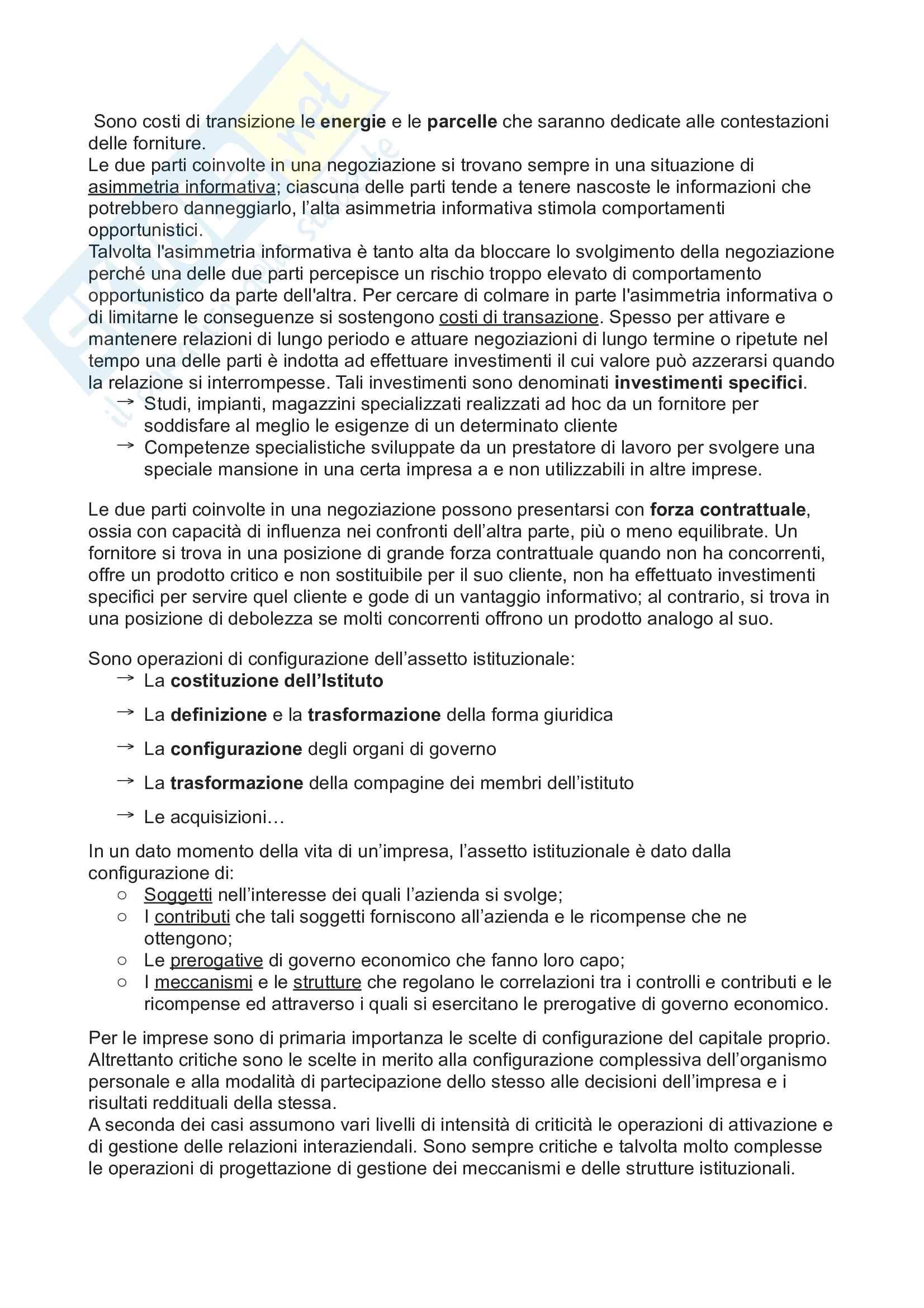 Sono costi di transizione le energie e le parcelle che saranno dedicate alle contestazioni delle forniture.
Le due parti coinvolte in una negoziazione si trovano sempre in una situazione di asimmetria informativa; ciascuna delle parti tende a tenere nascoste le informazioni che potrebbero danneggiarlo, l'alta asimmetria informativa stimola comportamenti opportunistici.
Talvolta l'asimmetria informativa è tanto alta da bloccare lo svolgimento della negoziazione perché una delle due parti percepisce un rischio troppo elevato di comportamento opportunistico da parte dell'altra. Per cercare di colmare in parte l'asimmetria informativa o di limitarne le conseguenze si sostengono costi di transazione. Spesso per attivare e mantenere relazioni di lungo periodo e attuare negoziazioni di lungo termine o ripetute nel tempo una delle parti è indotta ad effettuare investimenti il cui valore può azzerarsi quando la relazione si interrompesse. Tali investimenti sono denominati investimenti specifici.
→ Studi, impianti, magazzini specializzati realizzati ad hoc da un fornitore per soddisfare al meglio le esigenze di un determinato cliente
→ Competenze specialistiche sviluppate da un prestatore di lavoro per svolgere una speciale mansione in una certa impresa a e non utilizzabili in altre imprese.

Le due parti coinvolte in una negoziazione possono presentarsi con forza contrattuale, ossia con capacità di influenza nei confronti dell'altra parte, più o meno equilibrate. Un fornitore si trova in una posizione di grande forza contrattuale quando non ha concorrenti, offre un prodotto critico e non sostituibile per il suo cliente, non ha effettuato investimenti specifici per servire quel cliente e gode di un vantaggio informativo; al contrario, si trova in una posizione di debolezza se molti concorrenti offrono un prodotto analogo al suo.

Sono operazioni di configurazione dell'assetto istituzionale:
→ La costituzione dell'Istituto
→ La definizione e la trasformazione della forma giuridica
→ La configurazione degli organi di governo
→ La trasformazione della compagine dei membri dell'istituto
→ Le acquisizioni…

In un dato momento della vita di un'impresa, l'assetto istituzionale è dato dalla configurazione di:
○ Soggetti nell'interesse dei quali l'azienda si svolge;
○ I contributi che tali soggetti forniscono all'azienda e le ricompense che ne ottengono;
○ Le prerogative di governo economico che fanno loro capo;
○ I meccanismi e le strutture che regolano le correlazioni tra i controlli e contributi e le ricompense ed attraverso i quali si esercitano le prerogative di governo economico.

Per le imprese sono di primaria importanza le scelte di configurazione del capitale proprio. Altrettanto critiche sono le scelte in merito alla configurazione complessiva dell'organismo personale e alla modalità di partecipazione dello stesso alle decisioni dell'impresa e i risultati reddituali della stessa.
A seconda dei casi assumono vari livelli di intensità di criticità le operazioni di attivazione e di gestione delle relazioni interaziendali. Sono sempre critiche e talvolta molto complesse le operazioni di progettazione di gestione dei meccanismi e delle strutture istituzionali.